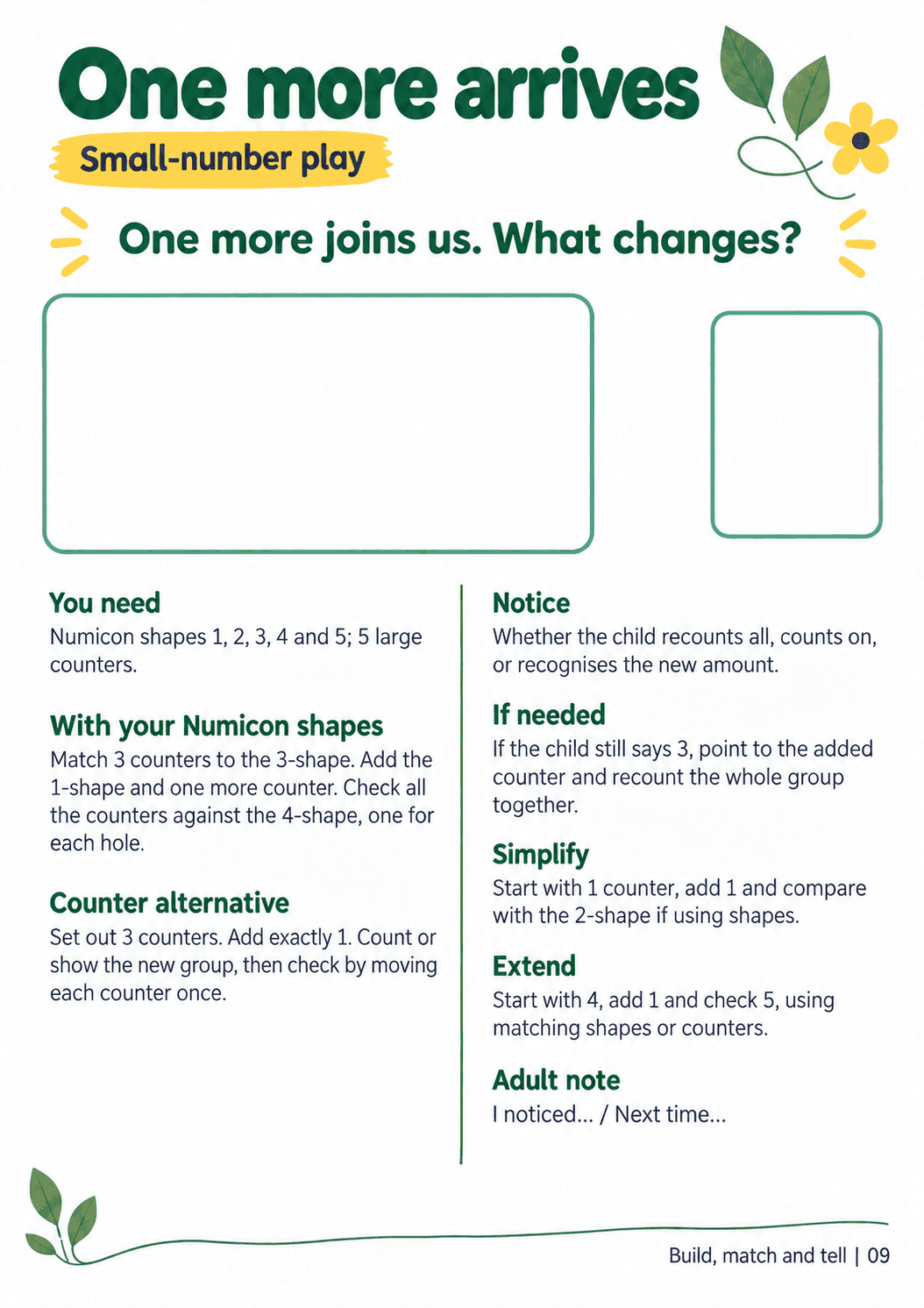 One more arrives

Small-number play

One more joins us. What changes?

You need
Numicon shapes 1, 2, 3, 4 and 5; 5 large counters.

With your Numicon shapes
Match 3 counters to the 3-shape. Add the 1-shape and one more counter. Check all the counters against the 4-shape, one for each hole.

Counter alternative
Set out 3 counters. Add exactly 1. Count or show the new group, then check by moving each counter once.

Notice
Whether the child recounts all, counts on, or recognises the new amount.

If needed
If the child still says 3, point to the added counter and recount the whole group together.

Simplify
Start with 1 counter, add 1 and compare with the 2-shape if using shapes.

Extend
Start with 4, add 1 and check 5, using matching shapes or counters.

Adult note
I noticed... / Next time...

Build, match and tell | 09